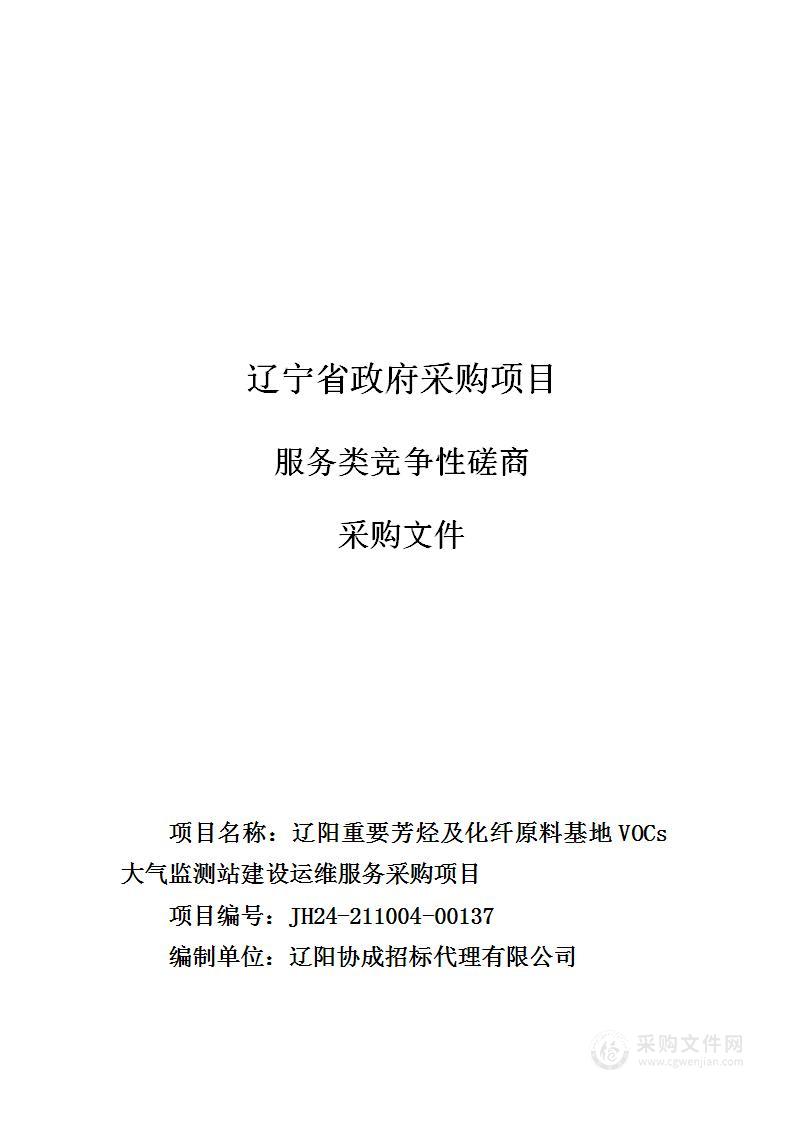 辽宁省政府采购项目

服务类竞争性磋商

采购文件

项目名称：辽阳重要芳烃及化纤原料基地VOCs大气监测站建设运维服务采购项目

项目编号：JH24-211004-00137

编制单位：辽阳协成招标代理有限公司

采购文件网
www.cgwenjian.com